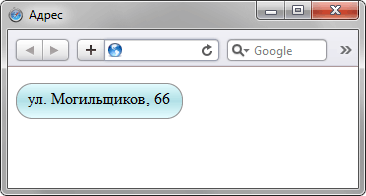 Адрес

Google

ул. Могильщиков, 66